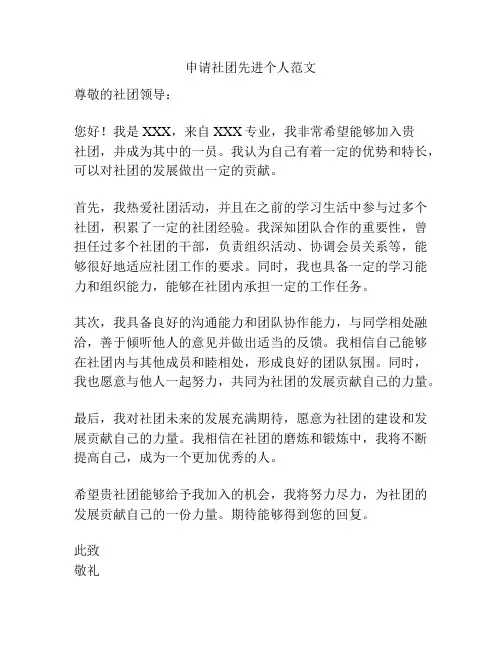 申请社团先进个人范文

尊敬的社团领导：

您好！我是 XXX，来自 XXX 专业，我非常希望能够加入贵社团，并成为其中的一员。我认为自己有着一定的优势和特长，可以对社团的发展做出一定的贡献。

首先，我热爱社团活动，并且在之前的学习生活中参与过多个社团，积累了一定的社团经验。我深知团队合作的重要性，曾担任过多个社团的干部，负责组织活动、协调会员关系等，能够很好地适应社团工作的要求。同时，我也具备一定的学习能力和组织能力，能够在社团内承担一定的工作任务。

其次，我具备良好的沟通能力和团队协作能力，与同学相处融洽，善于倾听他人的意见并做出适当的反馈。我相信自己能够在社团内与其他成员和睦相处，形成良好的团队氛围。同时，我也愿意与他人一起努力，共同为社团的发展贡献自己的力量。

最后，我对社团未来的发展充满期待，愿意为社团的建设和发展贡献自己的力量。我相信在社团的磨炼和锻炼中，我将不断提高自己，成为一个更加优秀的人。

希望贵社团能够给予我加入的机会，我将努力尽力，为社团的发展贡献自己的一份力量。期待能够得到您的回复。

此致
敬礼